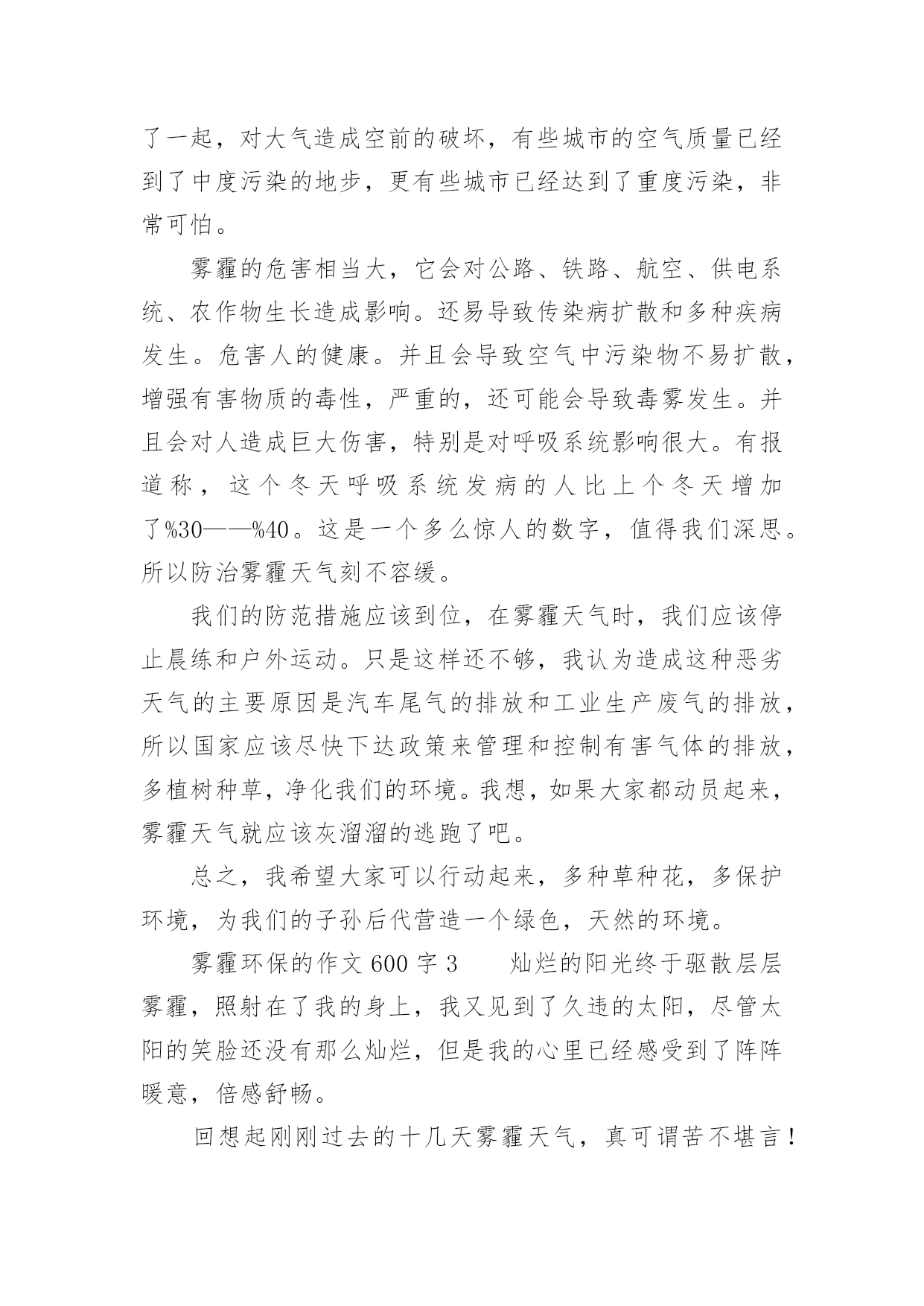 了一起，对大气造成空前的破坏，有些城市的空气质量已经到了中度污染的地步，更有些城市已经达到了重度污染，非常可怕。

雾霾的危害相当大，它会对公路、铁路、航空、供电系统、农作物生长造成影响。还易导致传染病扩散和多种疾病发生。危害人的健康。并且会导致空气中污染物不易扩散，增强有害物质的毒性，严重的，还可能会导致毒雾发生。并且会对人造成巨大伤害，特别是对呼吸系统影响很大。有报道称，这个冬天呼吸系统发病的人比上个冬天增加了%30——%40。这是一个多么惊人的数字，值得我们深思。所以防治雾霾天气刻不容缓。

我们的防范措施应该到位，在雾霾天气时，我们应该停止晨练和户外运动。只是这样还不够，我认为造成这种恶劣天气的主要原因是汽车尾气的排放和工业生产废气的排放，所以国家应该尽快下达政策来管理和控制有害气体的排放，多植树种草，净化我们的环境。我想，如果大家都动员起来，雾霾天气就应该灰溜溜的逃跑了吧。

总之，我希望大家可以行动起来，多种草种花，多保护环境，为我们的子孙后代营造一个绿色，天然的环境。

雾霾环保的作文 600 字 3　　灿烂的阳光终于驱散层层雾霾，照射在了我的身上，我又见到了久违的太阳，尽管太阳的笑脸还没有那么灿烂，但是我的心里已经感受到了阵阵暖意，倍感舒畅。

回想起刚刚过去的十几天雾霾天气，真可谓苦不堪言！